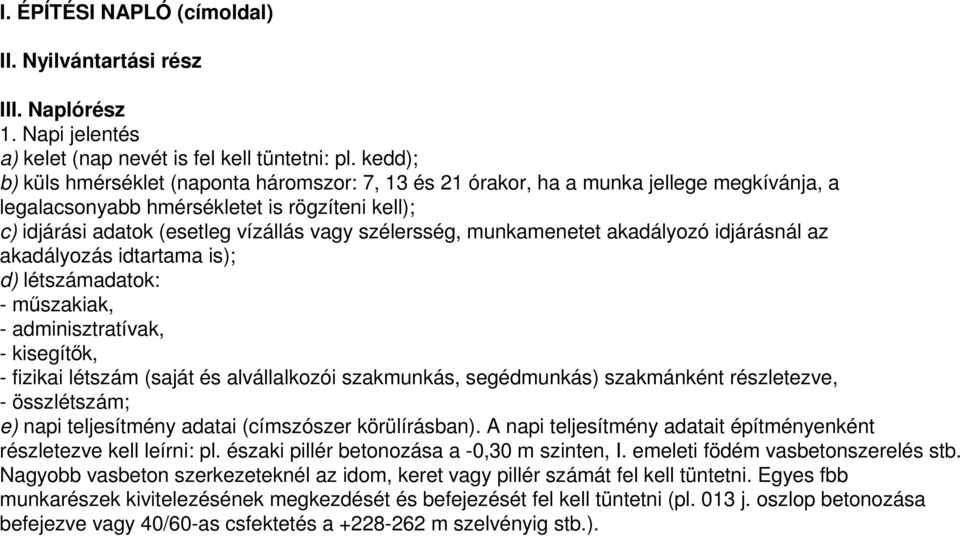 I. ÉPÍTÉSI NAPLÓ (címoldal)

II. Nyilvántartási rész

III. Naplórész
1. Napi jelentés
a) kelet (nap nevét is fel kell tüntetni: pl. kedd);
b) küls hmérséklet (naponta háromszor: 7, 13 és 21 órakor, ha a munka jellege megkívánja, a legalacsonyabb hmérsékletet is rögzíteni kell);
c) idjárási adatok (esetleg vízállás vagy szélersség, munkamenetet akadályozó idjárásnál az akadályozás idtartama is);
d) létszámadatok:
- műszakiak,
- adminisztratívak,
- kisegítők,
- fizikai létszám (saját és alvállalkozói szakmunkás, segédmunkás) szakmánként részletezve,
- összlétszám;
e) napi teljesítmény adatai (címszószer körülírásban). A napi teljesítmény adatait építményenként részletezve kell leírni: pl. északi pillér betonozása a -0,30 m szinten, I. emeleti födém vasbetonszerelés stb. Nagyobb vasbeton szerkezeteknél az idom, keret vagy pillér számát fel kell tüntetni. Egyes fbb munkarészek kivitelezésének megkezdését és befejezését fel kell tüntetni (pl. 013 j. oszlop betonozása befejezve vagy 40/60-as csfektetés a +228-262 m szelvényig stb.).